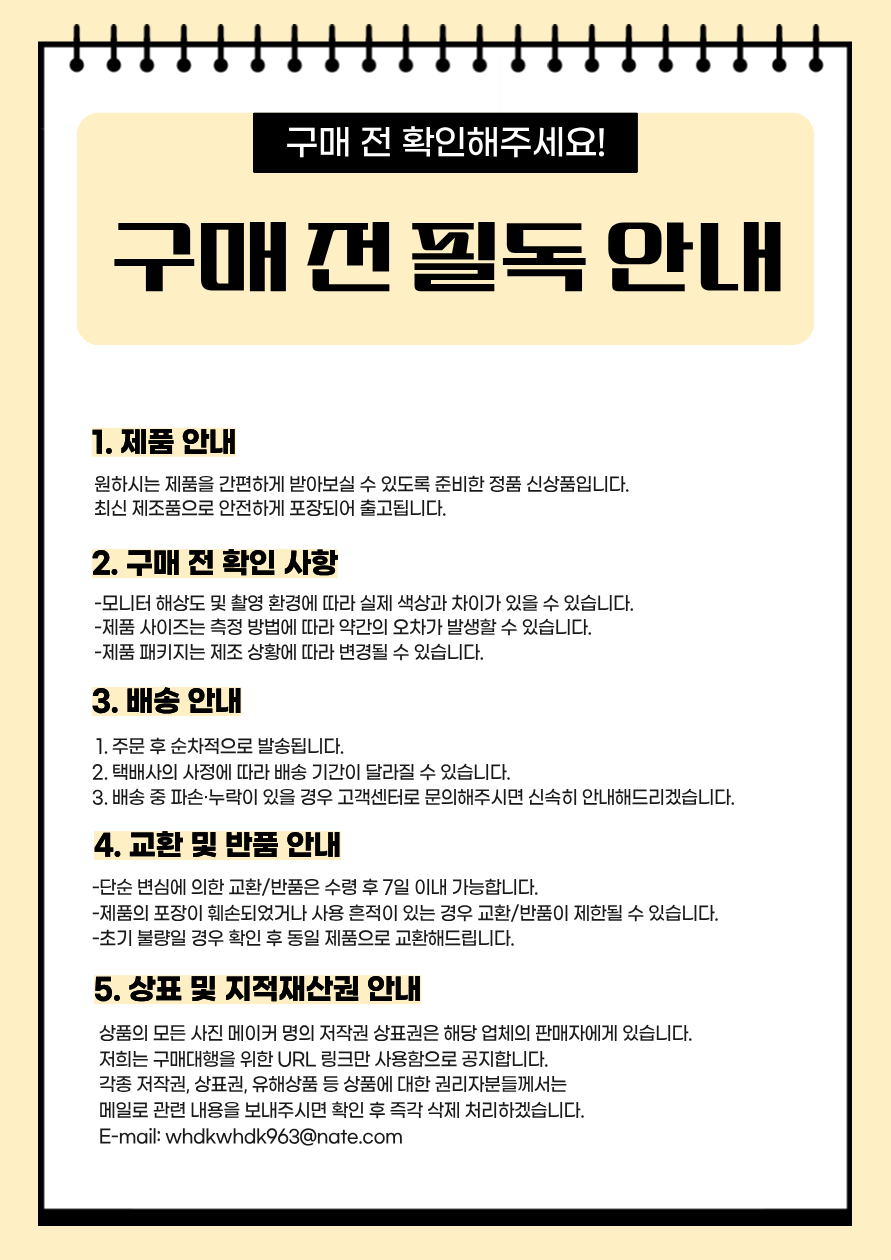 구매 전 확인해주세요!

구매 전 필독 안내

1. 제품 안내

원하시는 제품을 간편하게 받아보실 수 있도록 준비한 정품 신상품입니다.
최신 제조품으로 안전하게 포장되어 출고됩니다.

2. 구매 전 확인 사항

-모니터 해상도 및 촬영 환경에 따라 실제 색상과 차이가 있을 수 있습니다.
-제품 사이즈는 측정 방법에 따라 약간의 오차가 발생할 수 있습니다.
-제품 패키지는 제조 상황에 따라 변경될 수 있습니다.

3. 배송 안내

1. 주문 후 순차적으로 발송됩니다.
2. 택배사의 사정에 따라 배송 기간이 달라질 수 있습니다.
3. 배송 중 파손·누락이 있을 경우 고객센터로 문의해주시면 신속히 안내해드리겠습니다.

4. 교환 및 반품 안내

-단순 변심에 의한 교환/반품은 수령 후 7일 이내 가능합니다.
-제품의 포장이 훼손되었거나 사용 흔적이 있는 경우 교환/반품이 제한될 수 있습니다.
-초기 불량일 경우 확인 후 동일 제품으로 교환해드립니다.

5. 상표 및 지적재산권 안내

상품의 모든 사진 메이커 명의 저작권 상표권은 해당 업체의 판매자에게 있습니다.
저희는 구매대행을 위한 URL 링크만 사용함으로 공지합니다.
각종 저작권, 상표권, 유해상품 등 상품에 대한 권리자분들께서는
메일로 관련 내용을 보내주시면 확인 후 즉각 삭제 처리하겠습니다.
E-mail: whdkwhdk963@nate.com